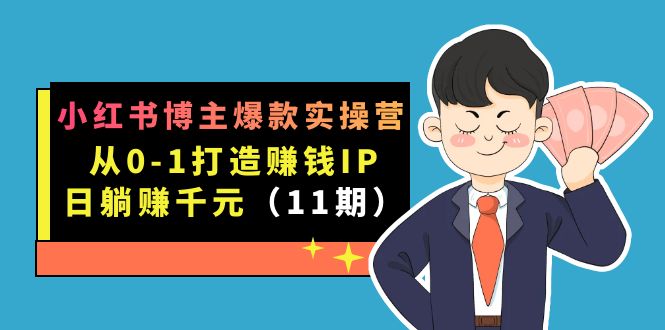 小红书博主爆款实操营
从0-1打造赚钱IP
日躺赚千元（11期）